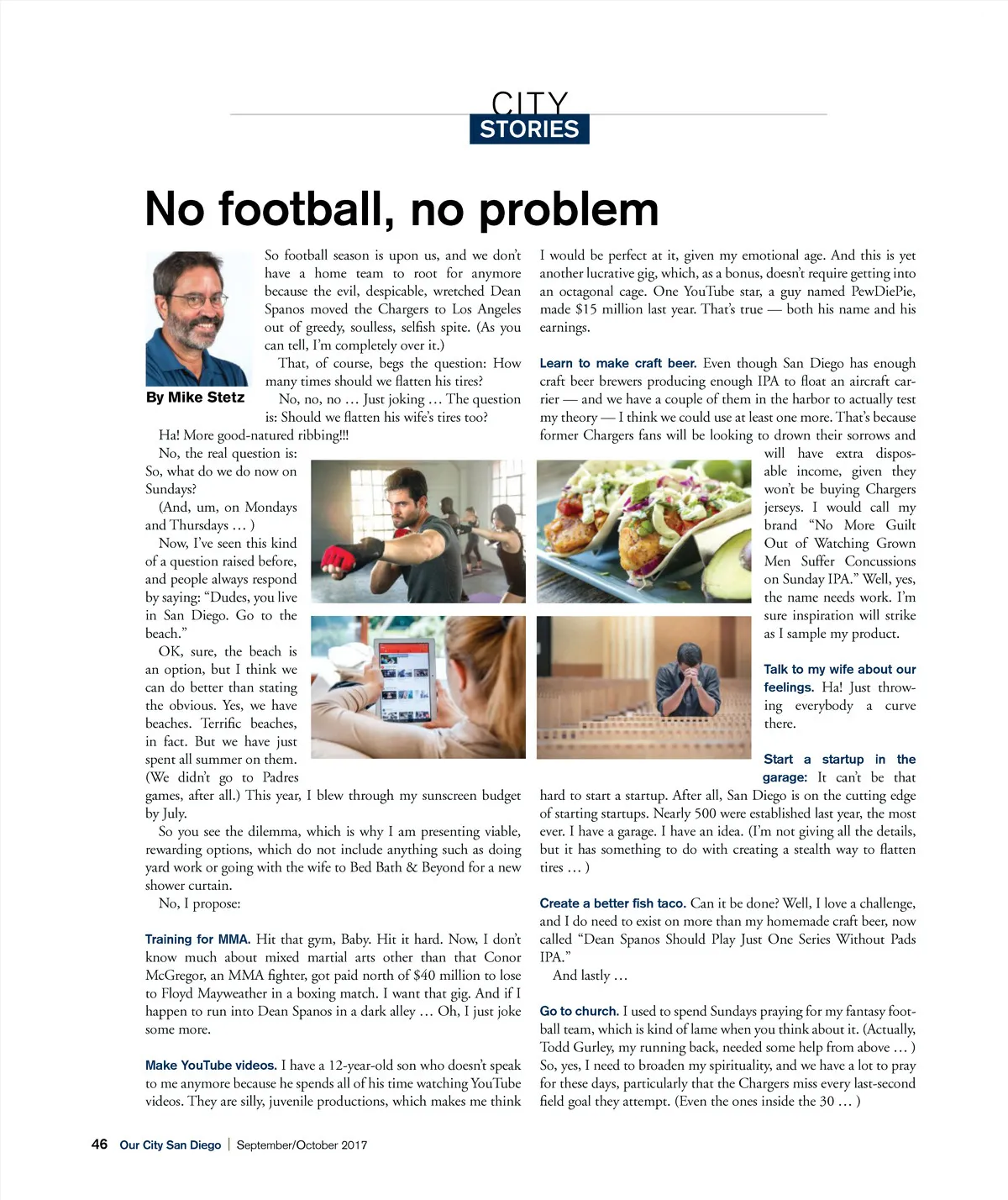 CITY
STORIES

No football, no problem

By Mike Stetz

So football season is upon us, and we don't have a home team to root for anymore because the evil, despicable, wretched Dean Spanos moved the Chargers to Los Angeles out of greedy, soulless, selfish spite. (As you can tell, I'm completely over it.)

That, of course, begs the question: How many times should we flatten his tires?

No, no, no … Just joking … The question is: Should we flatten his wife's tires too?

Ha! More good-natured ribbing!!!

No, the real question is: So, what do we do now on Sundays?

(And, um, on Mondays and Thursdays … )

Now, I've seen this kind of a question raised before, and people always respond by saying: "Dudes, you live in San Diego. Go to the beach."

OK, sure, the beach is an option, but I think we can do better than stating the obvious. Yes, we have beaches. Terrific beaches, in fact. But we have just spent all summer on them. (We didn't go to Padres games, after all.) This year, I blew through my sunscreen budget by July.

So you see the dilemma, which is why I am presenting viable, rewarding options, which do not include anything such as doing yard work or going with the wife to Bed Bath & Beyond for a new shower curtain.

No, I propose:

Training for MMA. Hit that gym, Baby. Hit it hard. Now, I don't know much about mixed martial arts other than that Conor McGregor, an MMA fighter, got paid north of $40 million to lose to Floyd Mayweather in a boxing match. I want that gig. And if I happen to run into Dean Spanos in a dark alley … Oh, I just joke some more.

Make YouTube videos. I have a 12-year-old son who doesn't speak to me anymore because he spends all of his time watching YouTube videos. They are silly, juvenile productions, which makes me think I would be perfect at it, given my emotional age. And this is yet another lucrative gig, which, as a bonus, doesn't require getting into an octagonal cage. One YouTube star, a guy named PewDiePie, made $15 million last year. That's true — both his name and his earnings.

Learn to make craft beer. Even though San Diego has enough craft beer brewers producing enough IPA to float an aircraft carrier — and we have a couple of them in the harbor to actually test my theory — I think we could use at least one more. That's because former Chargers fans will be looking to drown their sorrows and will have extra disposable income, given they won't be buying Chargers jerseys. I would call my brand "No More Guilt Out of Watching Grown Men Suffer Concussions on Sunday IPA." Well, yes, the name needs work. I'm sure inspiration will strike as I sample my product.

Talk to my wife about our feelings. Ha! Just throwing everybody a curve there.

Start a startup in the garage: It can't be that hard to start a startup. After all, San Diego is on the cutting edge of starting startups. Nearly 500 were established last year, the most ever. I have a garage. I have an idea. (I'm not giving all the details, but it has something to do with creating a stealth way to flatten tires … )

Create a better fish taco. Can it be done? Well, I love a challenge, and I do need to exist on more than my homemade craft beer, now called "Dean Spanos Should Play Just One Series Without Pads IPA."

And lastly …

Go to church. I used to spend Sundays praying for my fantasy football team, which is kind of lame when you think about it. (Actually, Todd Gurley, my running back, needed some help from above … ) So, yes, I need to broaden my spirituality, and we have a lot to pray for these days, particularly that the Chargers miss every last-second field goal they attempt. (Even the ones inside the 30 … )

46 Our City San Diego | September/October 2017